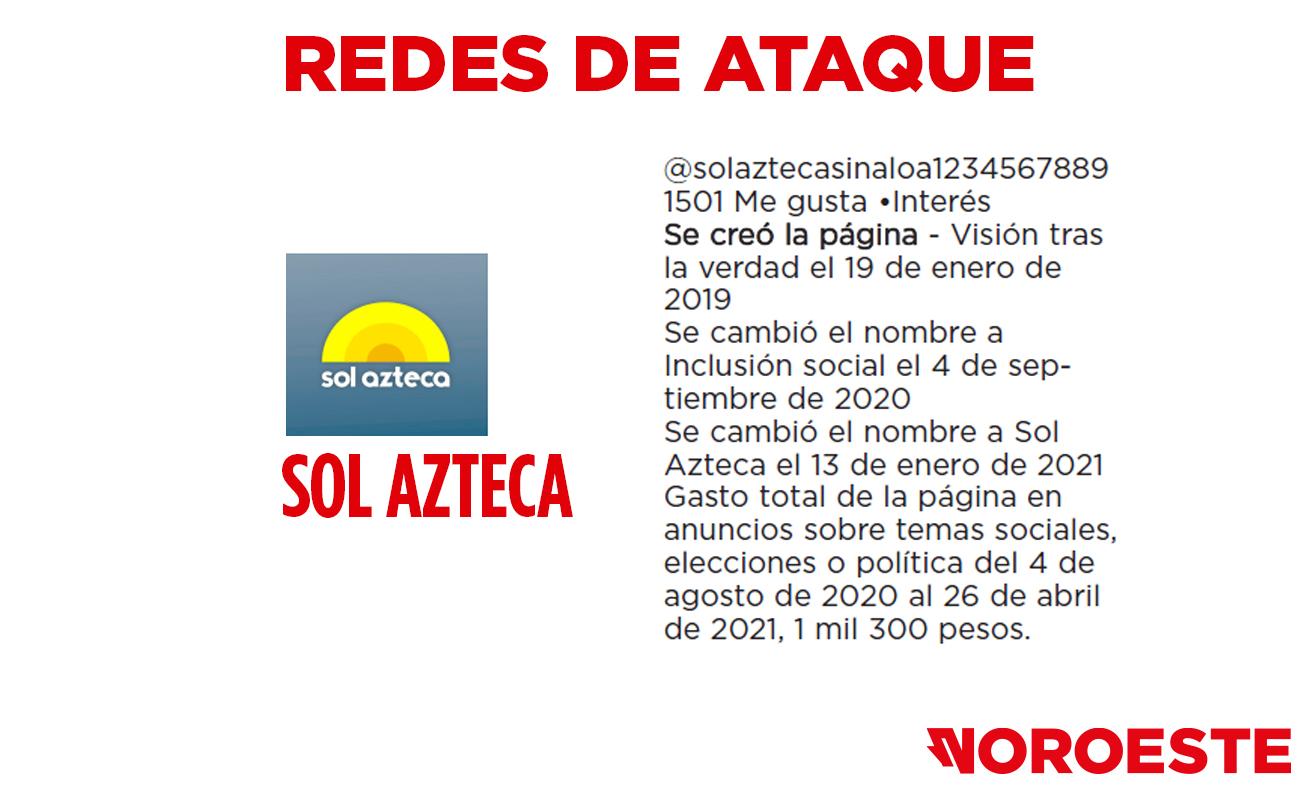 REDES DE ATAQUE

sol azteca

SOL AZTECA

@solaztecasinaloa1234567889
1501 Me gusta •Interés
Se creó la página - Visión tras la verdad el 19 de enero de 2019
Se cambió el nombre a Inclusión social el 4 de septiembre de 2020
Se cambió el nombre a Sol Azteca el 13 de enero de 2021
Gasto total de la página en anuncios sobre temas sociales, elecciones o política del 4 de agosto de 2020 al 26 de abril de 2021, 1 mil 300 pesos.

NOROESTE